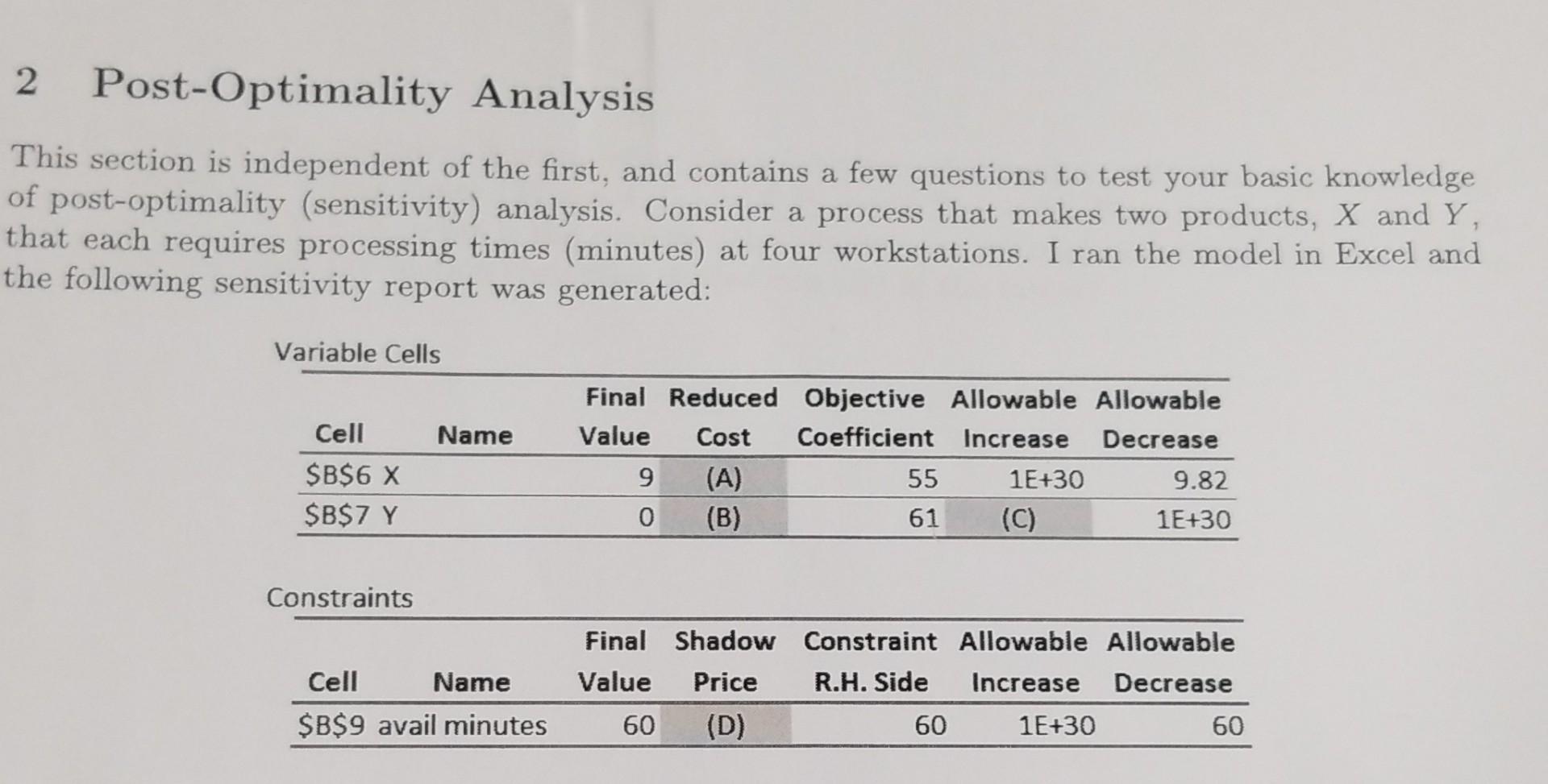 2 Post-Optimality Analysis

This section is independent of the first, and contains a few questions to test your basic knowledge of post-optimality (sensitivity) analysis. Consider a process that makes two products, $X$ and $Y$, that each requires processing times (minutes) at four workstations. I ran the model in Excel and the following sensitivity report was generated:

Variable Cells

| Cell | Name | Final Value | Reduced Cost | Objective Coefficient | Allowable Increase | Allowable Decrease |
|---|---|---|---|---|---|---|
| \$B\$6 | X | 9 | (A) | 55 | 1E+30 | 9.82 |
| \$B\$7 | Y | 0 | (B) | 61 | (C) | 1E+30 |

Constraints

| Cell | Name | Final Value | Shadow Price | Constraint R.H. Side | Allowable Increase | Allowable Decrease |
|---|---|---|---|---|---|---|
| \$B\$9 | avail minutes | 60 | (D) | 60 | 1E+30 | 60 |